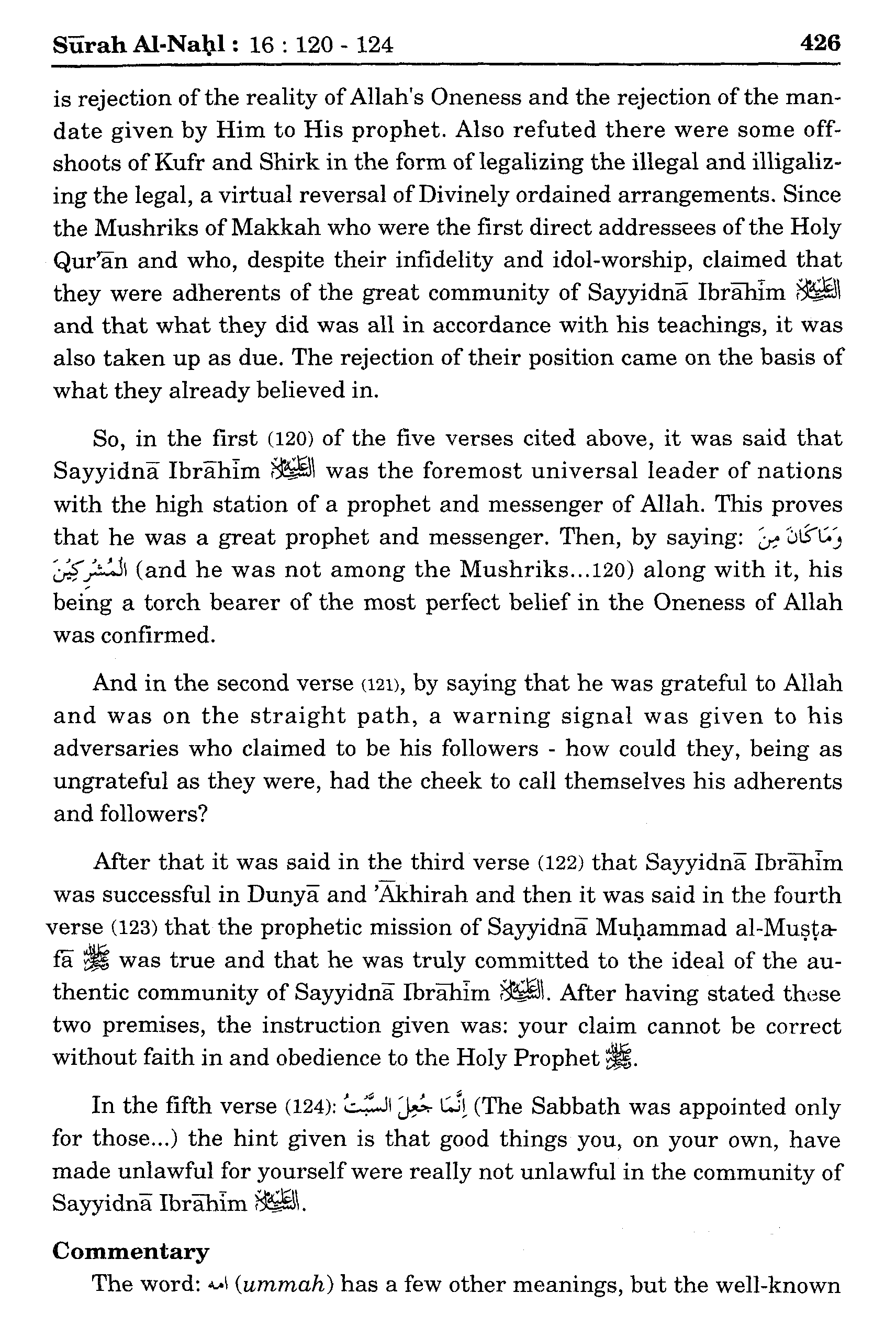 Sūrah Al-Naḥl : 16 : 120 - 124 426

is rejection of the reality of Allah's Oneness and the rejection of the mandate given by Him to His prophet. Also refuted there were some offshoots of Kufr and Shirk in the form of legalizing the illegal and illigalizing the legal, a virtual reversal of Divinely ordained arrangements. Since the Mushriks of Makkah who were the first direct addressees of the Holy Qur'ān and who, despite their infidelity and idol-worship, claimed that they were adherents of the great community of Sayyidnā Ibrāhīm عليه السلام and that what they did was all in accordance with his teachings, it was also taken up as due. The rejection of their position came on the basis of what they already believed in.

So, in the first (120) of the five verses cited above, it was said that Sayyidnā Ibrāhīm عليه السلام was the foremost universal leader of nations with the high station of a prophet and messenger of Allah. This proves that he was a great prophet and messenger. Then, by saying: وَمَا كَانَ مِنَ الْمُشْرِكِيْنَ (and he was not among the Mushriks...120) along with it, his being a torch bearer of the most perfect belief in the Oneness of Allah was confirmed.

And in the second verse (121), by saying that he was grateful to Allah and was on the straight path, a warning signal was given to his adversaries who claimed to be his followers - how could they, being as ungrateful as they were, had the cheek to call themselves his adherents and followers?

After that it was said in the third verse (122) that Sayyidnā Ibrāhīm was successful in Dunyā and 'Ākhirah and then it was said in the fourth verse (123) that the prophetic mission of Sayyidnā Muḥammad al-Muṣṭafā ﷺ was true and that he was truly committed to the ideal of the authentic community of Sayyidnā Ibrāhīm عليه السلام. After having stated these two premises, the instruction given was: your claim cannot be correct without faith in and obedience to the Holy Prophet ﷺ.

In the fifth verse (124): إِنَّمَا جُعِلَ السَّبْتُ (The Sabbath was appointed only for those...) the hint given is that good things you, on your own, have made unlawful for yourself were really not unlawful in the community of Sayyidnā Ibrāhīm عليه السلام.

Commentary

The word: امة (ummah) has a few other meanings, but the well-known